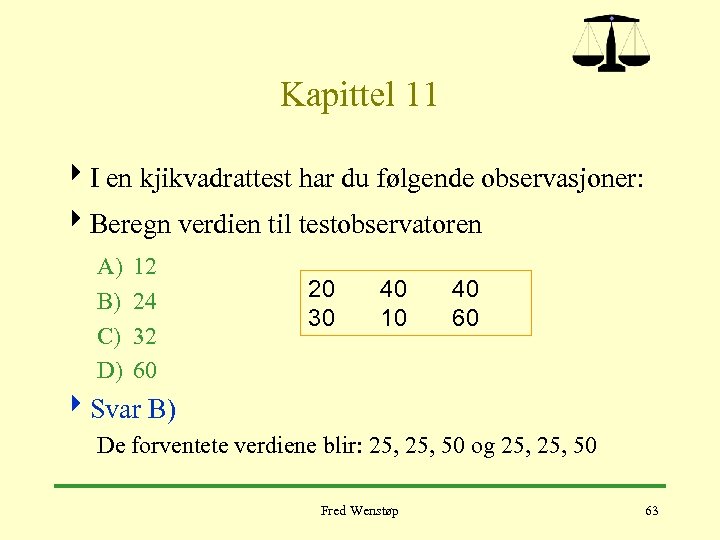 Kapittel 11

I en kjikvadrattest har du følgende observasjoner:

Beregn verdien til testobservatoren

A) 12
B) 24
C) 32
D) 60

| 20 | 40 | 40 |
|---|---|---|
| 30 | 10 | 60 |

Svar B)

De forventete verdiene blir: 25, 25, 50 og 25, 25, 50

Fred Wenstøp

63